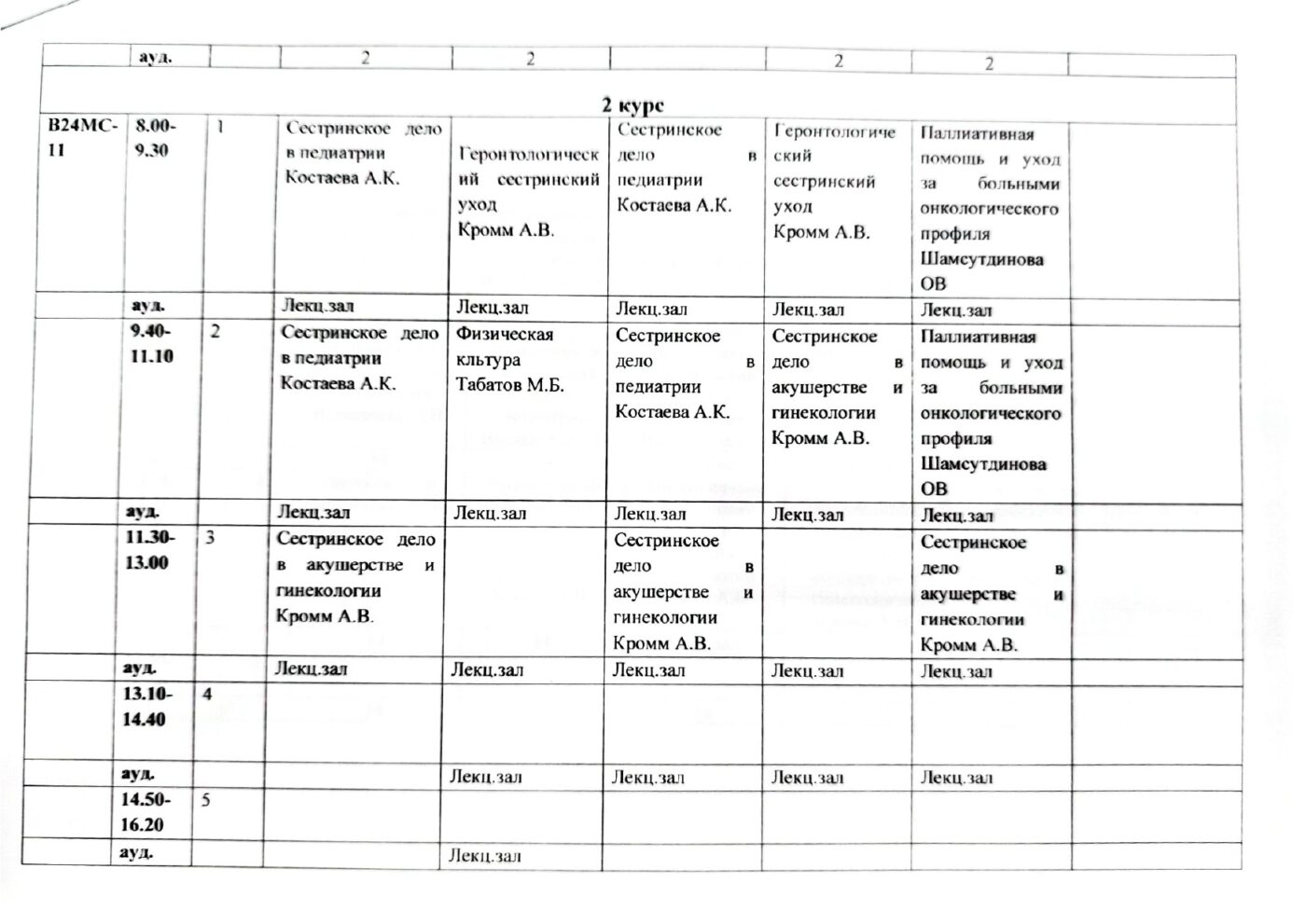 |  | ауд. |  | 2 | 2 |  | 2 | 2 |  |
|---|---|---|---|---|---|---|---|---|
| 2 курс |  |  |  |  |  |  |  |  |
| В24МС-11 | 8.00-9.30 | 1 | Сестринское дело в педиатрии Костаева А.К. | Геронтологический сестринский уход Кромм А.В. | Сестринское дело в педиатрии Костаева А.К. | Геронтологический сестринский уход Кромм А.В. | Паллиативная помощь и уход за больными онкологического профиля Шамсутдинова ОВ |  |
|  | ауд. |  | Лекц.зал | Лекц.зал | Лекц.зал | Лекц.зал | Лекц.зал |  |
|  | 9.40-11.10 | 2 | Сестринское дело в педиатрии Костаева А.К. | Физическая кльтура Табатов М.Б. | Сестринское дело в педиатрии Костаева А.К. | Сестринское дело в акушерстве и гинекологии Кромм А.В. | Паллиативная помощь и уход за больными онкологического профиля Шамсутдинова ОВ |  |
|  | ауд. |  | Лекц.зал | Лекц.зал | Лекц.зал | Лекц.зал | Лекц.зал |  |
|  | 11.30-13.00 | 3 | Сестринское дело в акушерстве и гинекологии Кромм А.В. |  | Сестринское дело в акушерстве и гинекологии Кромм А.В. |  | Сестринское дело в акушерстве и гинекологии Кромм А.В. |  |
|  | ауд. |  | Лекц.зал | Лекц.зал | Лекц.зал | Лекц.зал | Лекц.зал |  |
|  | 13.10-14.40 | 4 |  |  |  |  |  |  |
|  | ауд. |  |  | Лекц.зал | Лекц.зал | Лекц.зал | Лекц.зал |  |
|  | 14.50-16.20 | 5 |  |  |  |  |  |  |
|  | ауд. |  |  | Лекц.зал |  |  |  |  |